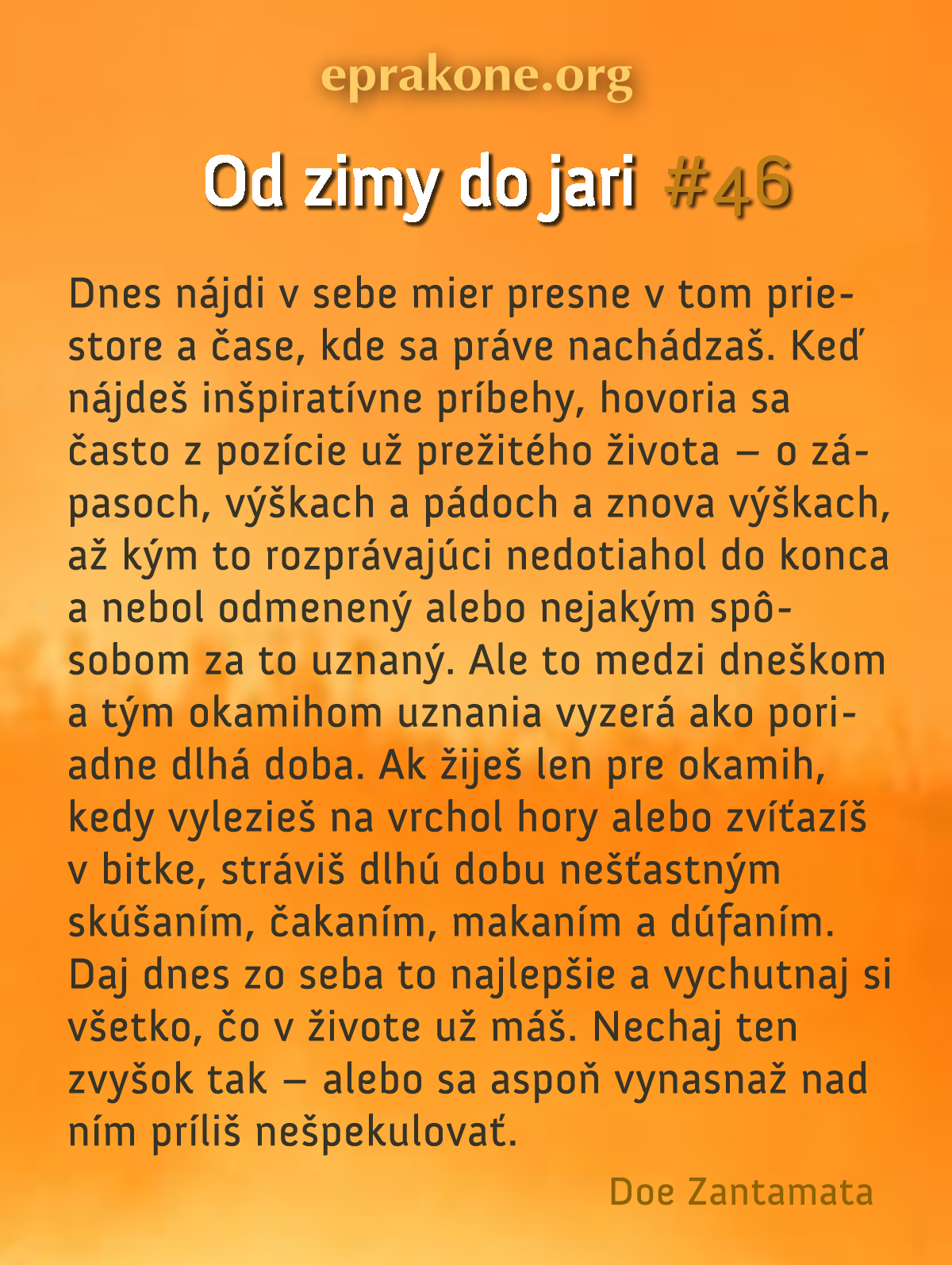 eprakone.org

Od zimy do jari #46

Dnes nájdi v sebe mier presne v tom priestore a čase, kde sa práve nachádzaš. Keď nájdeš inšpiratívne príbehy, hovoria sa často z pozície už prežitého života – o zápasoch, výškach a pádoch a znova výškach, až kým to rozprávajúci nedotiahol do konca a nebol odmenený alebo nejakým spôsobom za to uznaný. Ale to medzi dneškom a tým okamihom uznania vyzerá ako poriadne dlhá doba. Ak žiješ len pre okamih, kedy vylezieš na vrchol hory alebo zvíťazíš v bitke, stráviš dlhú dobu nešťastným skúšaním, čakaním, makaním a dúfaním. Daj dnes zo seba to najlepšie a vychutnaj si všetko, čo v živote už máš. Nechaj ten zvyšok tak – alebo sa aspoň vynasnaž nad ním príliš nešpekulovať.

Doe Zantamata